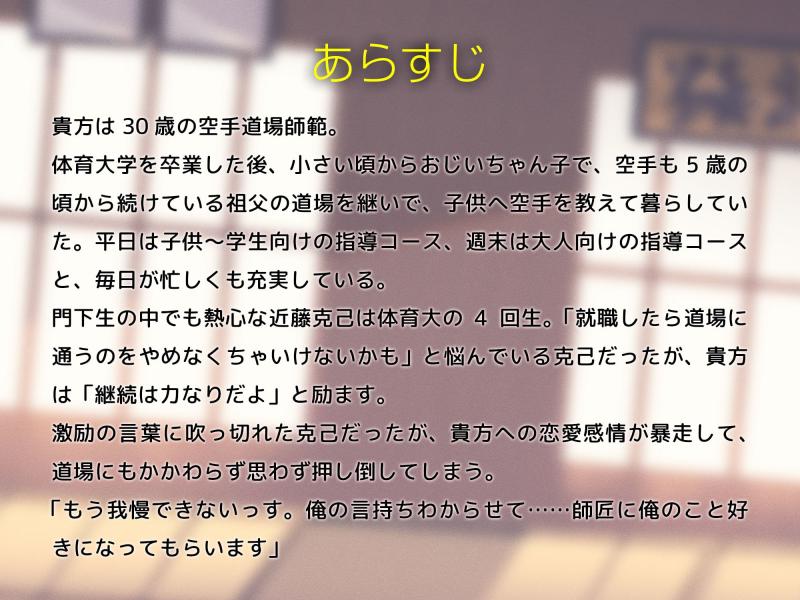 あらすじ

貴方は 30 歳の空手道場師範。
体育大学を卒業した後、小さい頃からおじいちゃん子で、空手も 5 歳の頃から続けている祖父の道場を継いで、子供へ空手を教えて暮らしていた。平日は子供～学生向けの指導コース、週末は大人向けの指導コースと、毎日が忙しくも充実している。
門下生の中でも熱心な近藤克己は体育大の 4 回生。「就職したら道場に通うのをやめなくちゃいけないかも」と悩んでいる克己だったが、貴方は「継続は力なりだよ」と励ます。
激励の言葉に吹っ切れた克己だったが、貴方への恋愛感情が暴走して、道場にもかかわらず思わず押し倒してしまう。
「もう我慢できないっす。俺の言持ちわからせて……師匠に俺のこと好きになってもらいます」